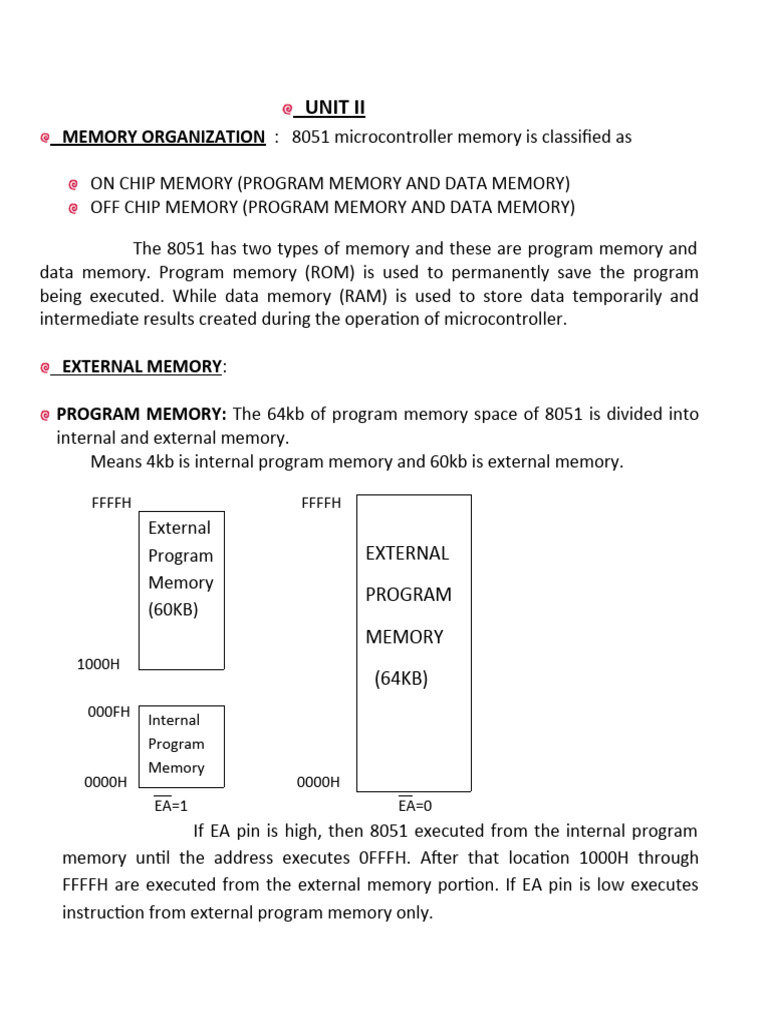 UNIT II

MEMORY ORGANIZATION : 8051 microcontroller memory is classified as

ON CHIP MEMORY (PROGRAM MEMORY AND DATA MEMORY)
OFF CHIP MEMORY (PROGRAM MEMORY AND DATA MEMORY)

The 8051 has two types of memory and these are program memory and data memory. Program memory (ROM) is used to permanently save the program being executed. While data memory (RAM) is used to store data temporarily and intermediate results created during the operation of microcontroller.

EXTERNAL MEMORY:

PROGRAM MEMORY: The 64kb of program memory space of 8051 is divided into internal and external memory.
Means 4kb is internal program memory and 60kb is external memory.

FFFFH
External Program Memory (60KB)
1000H
000FH
Internal Program Memory
0000H
$\overline{EA}$=1

FFFFH
EXTERNAL PROGRAM MEMORY (64KB)
0000H
$\overline{EA}$=0

If EA pin is high, then 8051 executed from the internal program memory until the address executes 0FFFH. After that location 1000H through FFFFH are executed from the external memory portion. If EA pin is low executes instruction from external program memory only.